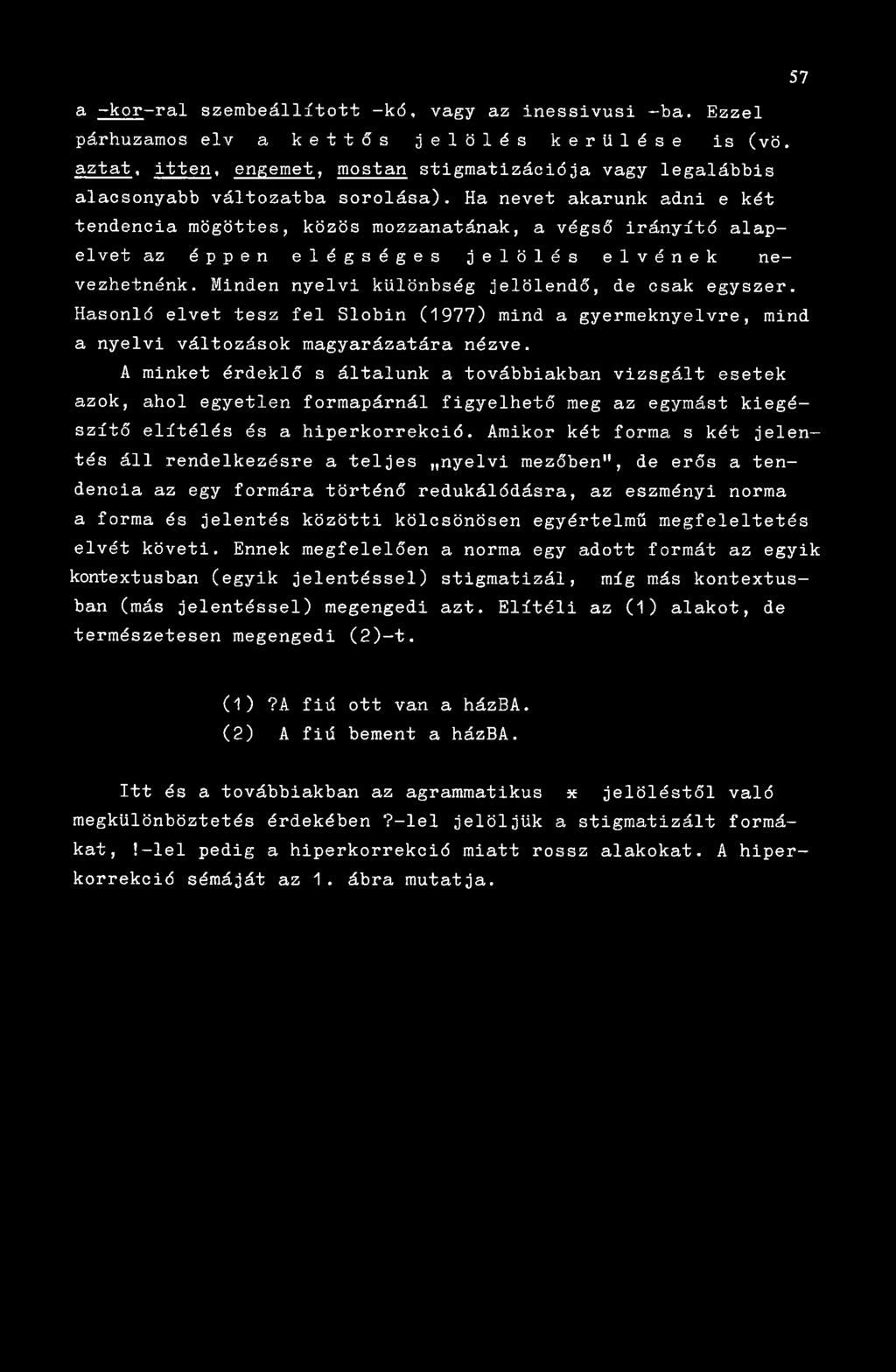 57

a -kor-ral szembeállított -kó, vagy az inessivusi -ba. Ezzel párhuzamos elv a kettős jelölés kerülése is (vö. aztat, itten, engemet, mostan stigmatizációja vagy legalábbis alacsonyabb változatba sorolása). Ha nevet akarunk adni e két tendencia mögöttes, közös mozzanatának, a végső irányító alapelvet az éppen elégséges jelölés elvének nevezhetnénk. Minden nyelvi különbség jelölendő, de csak egyszer. Hasonló elvet tesz fel Slobin (1977) mind a gyermeknyelvre, mind a nyelvi változások magyarázatára nézve.

A minket érdeklő s általunk a továbbiakban vizsgált esetek azok, ahol egyetlen formapárnál figyelhető meg az egymást kiegészítő elítélés és a hiperkorrekció. Amikor két forma s két jelentés áll rendelkezésre a teljes „nyelvi mezőben", de erős a tendencia az egy formára történő redukálódásra, az eszményi norma a forma és jelentés közötti kölcsönösen egyértelmű megfeleltetés elvét követi. Ennek megfelelően a norma egy adott formát az egyik kontextusban (egyik jelentéssel) stigmatizál, míg más kontextusban (más jelentéssel) megengedi azt. Elítéli az (1) alakot, de természetesen megengedi (2)-t.

(1) ?A fiú ott van a házBA.
(2) A fiú bement a házBA.

Itt és a továbbiakban az agrammatikus * jelöléstől való megkülönböztetés érdekében ?-lel jelöljük a stigmatizált formákat, !-lel pedig a hiperkorrekció miatt rossz alakokat. A hiperkorrekció sémáját az 1. ábra mutatja.